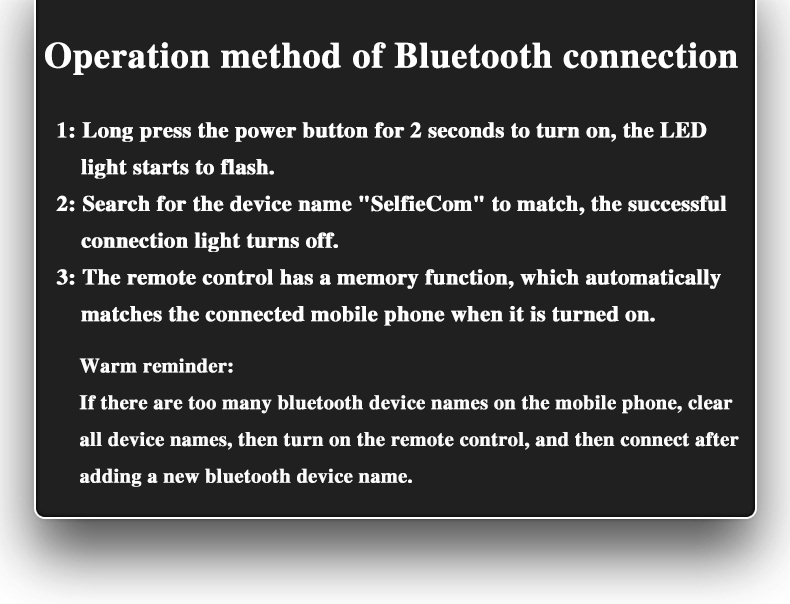 Operation method of Bluetooth connection

1: Long press the power button for 2 seconds to turn on, the LED light starts to flash.

2: Search for the device name "SelfieCom" to match, the successful connection light turns off.

3: The remote control has a memory function, which automatically matches the connected mobile phone when it is turned on.

Warm reminder:

If there are too many bluetooth device names on the mobile phone, clear all device names, then turn on the remote control, and then connect after adding a new bluetooth device name.